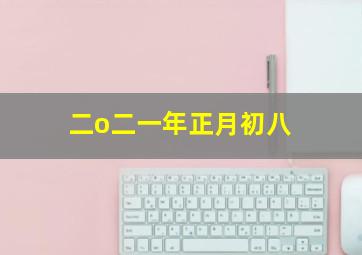 二o二一年正月初八